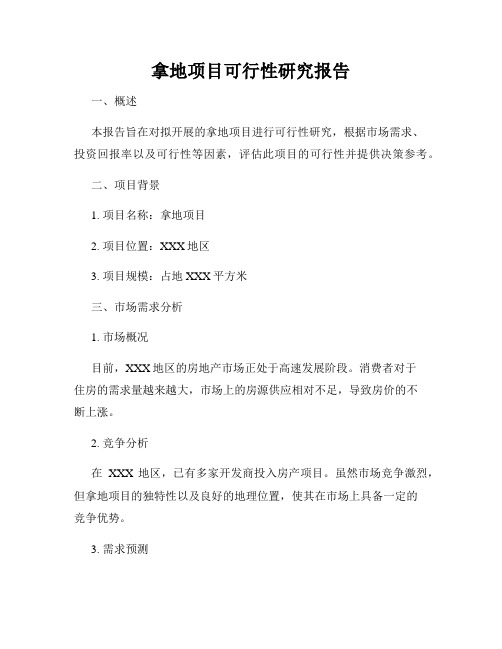 拿地项目可行性研究报告

一、概述

本报告旨在对拟开展的拿地项目进行可行性研究，根据市场需求、投资回报率以及可行性等因素，评估此项目的可行性并提供决策参考。

二、项目背景

1. 项目名称：拿地项目

2. 项目位置：XXX 地区

3. 项目规模：占地 XXX 平方米

三、市场需求分析

1. 市场概况

目前，XXX 地区的房地产市场正处于高速发展阶段。消费者对于住房的需求量越来越大，市场上的房源供应相对不足，导致房价的不断上涨。

2. 竞争分析

在 XXX 地区，已有多家开发商投入房产项目。虽然市场竞争激烈，但拿地项目的独特性以及良好的地理位置，使其在市场上具备一定的竞争优势。

3. 需求预测